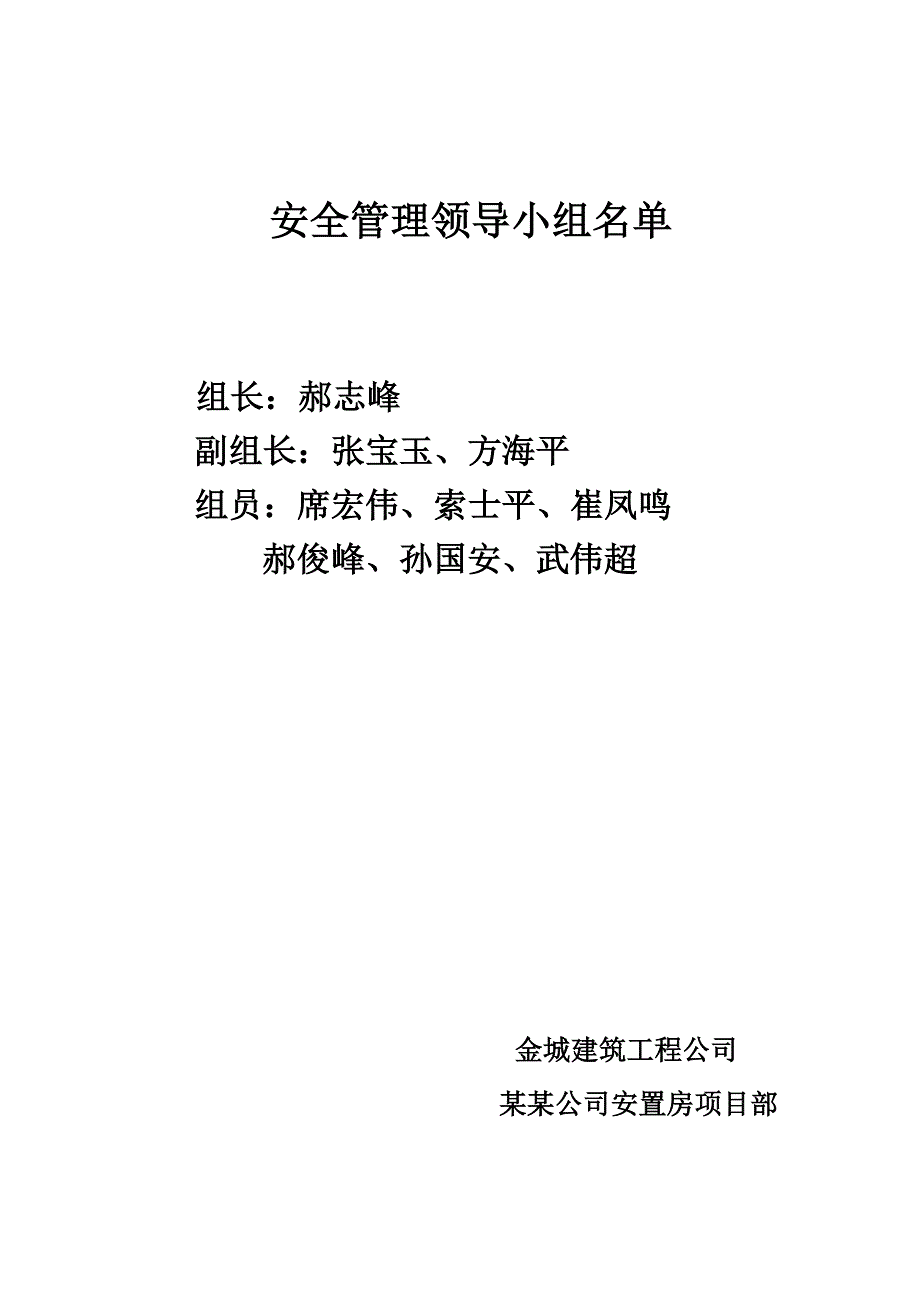 安全管理领导小组名单

组长：郝志峰
副组长：张宝玉、方海平
组员：席宏伟、索士平、崔凤鸣
郝俊峰、孙国安、武伟超

金城建筑工程公司
某某公司安置房项目部